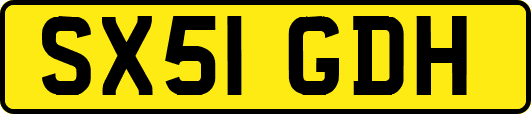 SX51 GDH